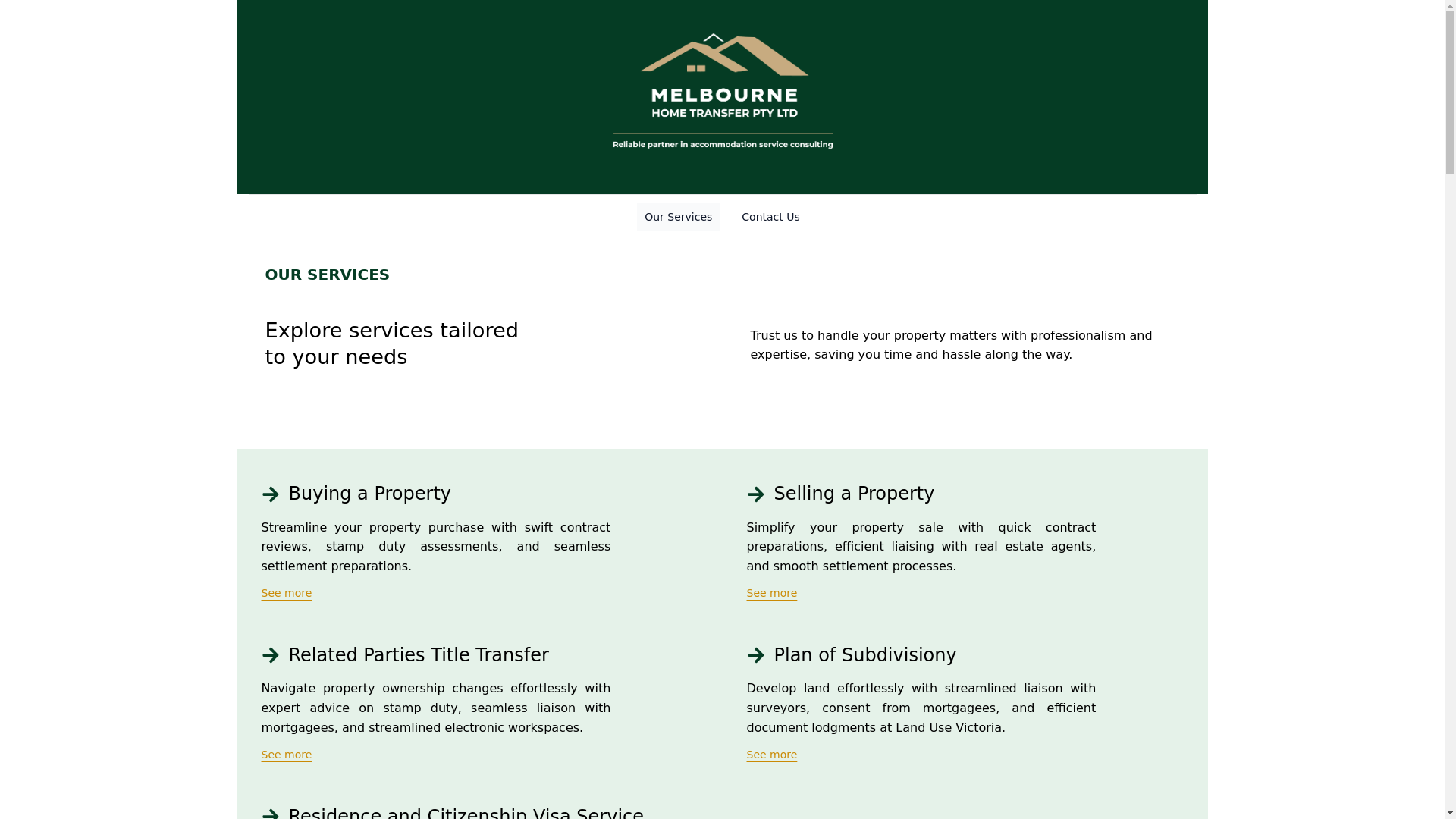 MELBOURNE
HOME TRANSFER PTY LTD
Reliable partner in accommodation service consulting

Our Services Contact Us

OUR SERVICES

Explore services tailored to your needs

Trust us to handle your property matters with professionalism and expertise, saving you time and hassle along the way.

Buying a Property

Streamline your property purchase with swift contract reviews, stamp duty assessments, and seamless settlement preparations.

See more

Selling a Property

Simplify your property sale with quick contract preparations, efficient liaising with real estate agents, and smooth settlement processes.

See more

Related Parties Title Transfer

Navigate property ownership changes effortlessly with expert advice on stamp duty, seamless liaison with mortgagees, and streamlined electronic workspaces.

See more

Plan of Subdivisiony

Develop land effortlessly with streamlined liaison with surveyors, consent from mortgagees, and efficient document lodgments at Land Use Victoria.

See more

Residence and Citizenship Visa Service